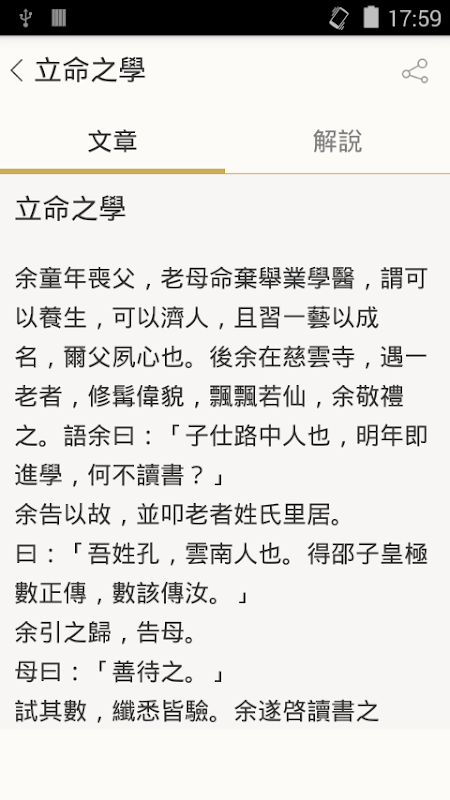 17:59

立命之學

文章

解說

立命之學

余童年喪父，老母命棄舉業學醫，謂可以養生，可以濟人，且習一藝以成名，爾父夙心也。後余在慈雲寺，遇一老者，修髯偉貌，飄飄若仙，余敬禮之。語余曰：「子仕路中人也，明年即進學，何不讀書？」
余告以故，並叩老者姓氏里居。
曰：「吾姓孔，雲南人也。得邵子皇極數正傳，數該傳汝。」
余引之歸，告母。
母曰：「善待之。」
試其數，纖悉皆驗。余遂啓讀書之